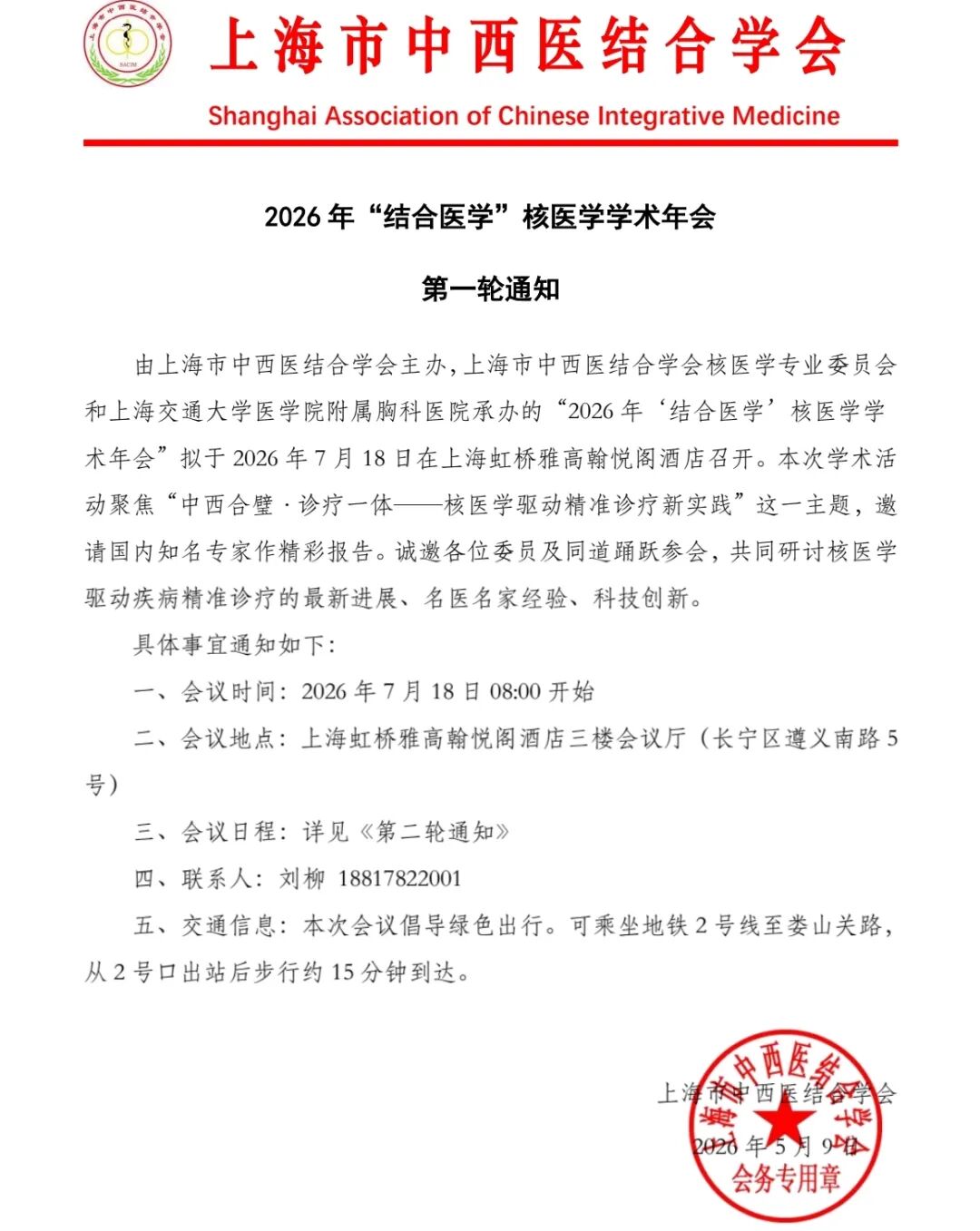 上海市中西医结合学会

Shanghai Association of Chinese Integrative Medicine

2026年“结合医学”核医学学术年会

第一轮通知

由上海市中西医结合学会主办，上海市中西医结合学会核医学专业委员会和上海交通大学医学院附属胸科医院承办的“2026年‘结合医学’核医学学术年会”拟于2026年7月18日在上海虹桥雅高翰悦阁酒店召开。本次学术活动聚焦“中西合璧·诊疗一体——核医学驱动精准诊疗新实践”这一主题，邀请国内知名专家作精彩报告。诚邀各位委员及同道踊跃参会，共同研讨核医学驱动疾病精准诊疗的最新进展、名医名家经验、科技创新。

具体事宜通知如下：

一、会议时间：2026年7月18日08:00开始

二、会议地点：上海虹桥雅高翰悦阁酒店三楼会议厅（长宁区遵义南路5号）

三、会议日程：详见《第二轮通知》

四、联系人：刘柳 18817822001

五、交通信息：本次会议倡导绿色出行。可乘坐地铁2号线至娄山关路，从2号口出站后步行约15分钟到达。

上海市中西医结合学会

2026年5月9日

上海市中西医结合学会
会务专用章